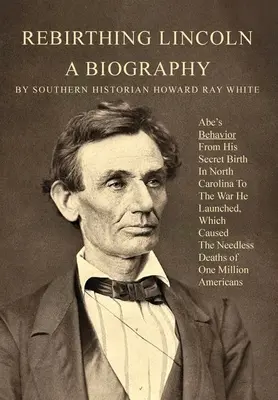 REBIRTHING LINCOLN
A BIOGRAPHY
BY SOUTHERN HISTORIAN HOWARD RAY WHITE

Abe's Behavior From His Secret Birth In North Carolina To The War He Launched, Which Caused The Needless Deaths of One Million Americans